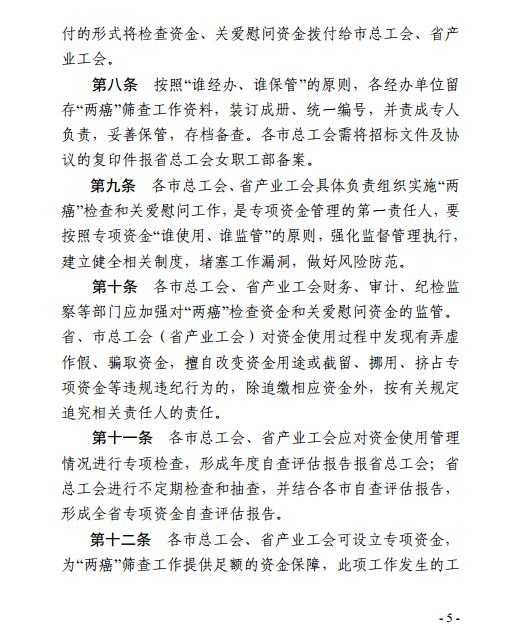 付的形式将检查资金、关爱慰问资金拨付给市总工会、省产业工会。

第八条　按照“谁经办、谁保管”的原则，各经办单位留存“两癌”筛查工作资料，装订成册、统一编号，并责成专人负责，妥善保管，存档备查。各市总工会需将招标文件及协议的复印件报省总工会女职工部备案。

第九条　各市总工会、省产业工会具体负责组织实施“两癌”检查和关爱慰问工作，是专项资金管理的第一责任人，要按照专项资金“谁使用、谁监管”的原则，强化监督管理执行，建立健全相关制度，堵塞工作漏洞，做好风险防范。

第十条　各市总工会、省产业工会财务、审计、纪检监察等部门应加强对“两癌”检查资金和关爱慰问资金的监管。省、市总工会（省产业工会）对资金使用过程中发现有弄虚作假、骗取资金，擅自改变资金用途或截留、挪用、挤占专项资金等违规违纪行为的，除追缴相应资金外，按有关规定追究相关责任人的责任。

第十一条　各市总工会、省产业工会应对资金使用管理情况进行专项检查，形成年度自查评估报告报省总工会；省总工会进行不定期检查和抽查，并结合各市自查评估报告，形成全省专项资金自查评估报告。

第十二条　各市总工会、省产业工会可设立专项资金，为“两癌”筛查工作提供足额的资金保障，此项工作发生的工

- 5 -